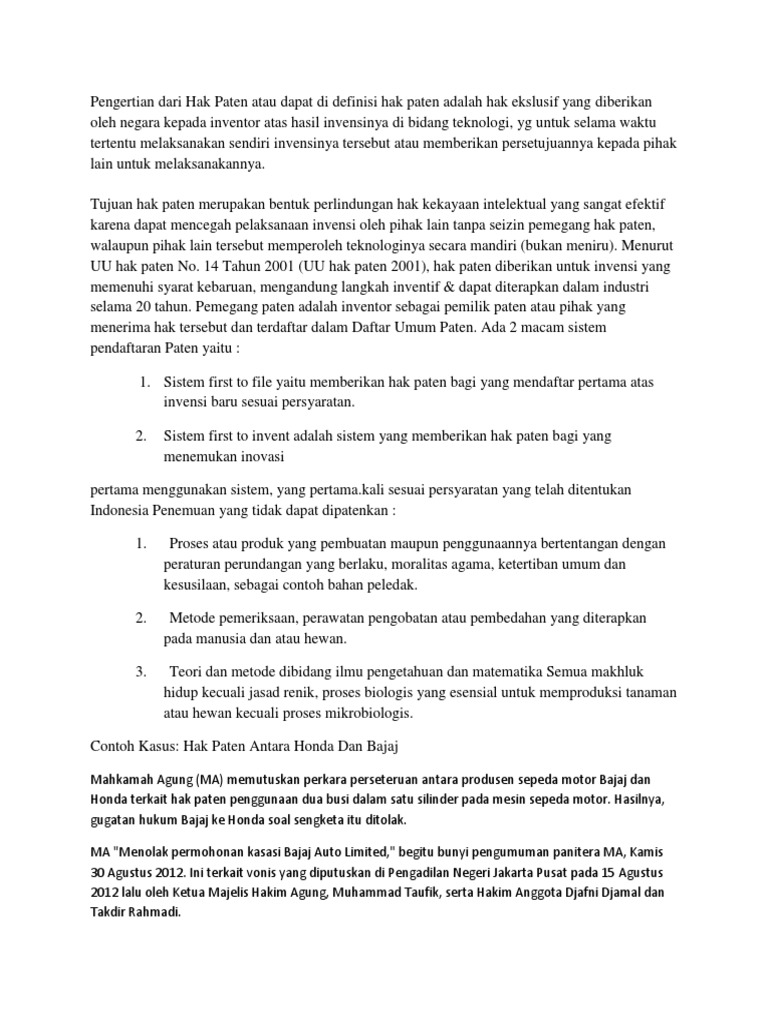 Pengertian dari Hak Paten atau dapat di definisi hak paten adalah hak ekslusif yang diberikan oleh negara kepada inventor atas hasil invensinya di bidang teknologi, yg untuk selama waktu tertentu melaksanakan sendiri invensinya tersebut atau memberikan persetujuannya kepada pihak lain untuk melaksanakannya.

Tujuan hak paten merupakan bentuk perlindungan hak kekayaan intelektual yang sangat efektif karena dapat mencegah pelaksanaan invensi oleh pihak lain tanpa seizin pemegang hak paten, walaupun pihak lain tersebut memperoleh teknologinya secara mandiri (bukan meniru). Menurut UU hak paten No. 14 Tahun 2001 (UU hak paten 2001), hak paten diberikan untuk invensi yang memenuhi syarat kebaruan, mengandung langkah inventif & dapat diterapkan dalam industri selama 20 tahun. Pemegang paten adalah inventor sebagai pemilik paten atau pihak yang menerima hak tersebut dan terdaftar dalam Daftar Umum Paten. Ada 2 macam sistem pendaftaran Paten yaitu :

1. Sistem first to file yaitu memberikan hak paten bagi yang mendaftar pertama atas invensi baru sesuai persyaratan.

2. Sistem first to invent adalah sistem yang memberikan hak paten bagi yang menemukan inovasi

pertama menggunakan sistem, yang pertama.kali sesuai persyaratan yang telah ditentukan Indonesia Penemuan yang tidak dapat dipatenkan :

1. Proses atau produk yang pembuatan maupun penggunaannya bertentangan dengan peraturan perundangan yang berlaku, moralitas agama, ketertiban umum dan kesusilaan, sebagai contoh bahan peledak.

2. Metode pemeriksaan, perawatan pengobatan atau pembedahan yang diterapkan pada manusia dan atau hewan.

3. Teori dan metode dibidang ilmu pengetahuan dan matematika Semua makhluk hidup kecuali jasad renik, proses biologis yang esensial untuk memproduksi tanaman atau hewan kecuali proses mikrobiologis.

Contoh Kasus: Hak Paten Antara Honda Dan Bajaj

Mahkamah Agung (MA) memutuskan perkara perseteruan antara produsen sepeda motor Bajaj dan Honda terkait hak paten penggunaan dua busi dalam satu silinder pada mesin sepeda motor. Hasilnya, gugatan hukum Bajaj ke Honda soal sengketa itu ditolak.

MA "Menolak permohonan kasasi Bajaj Auto Limited," begitu bunyi pengumuman panitera MA, Kamis 30 Agustus 2012. Ini terkait vonis yang diputuskan di Pengadilan Negeri Jakarta Pusat pada 15 Agustus 2012 lalu oleh Ketua Majelis Hakim Agung, Muhammad Taufik, serta Hakim Anggota Djafni Djamal dan Takdir Rahmadi.